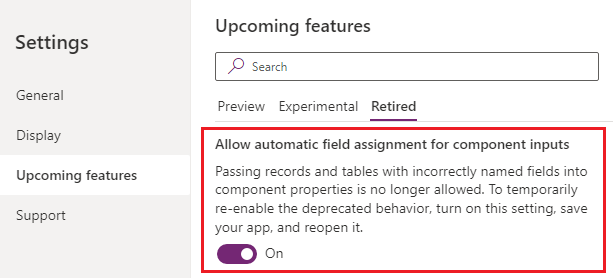 Settings

General

Display

Upcoming features

Support

Upcoming features

Search

Preview Experimental Retired

Allow automatic field assignment for component inputs

Passing records and tables with incorrectly named fields into component properties is no longer allowed. To temporarily re-enable the deprecated behavior, turn on this setting, save your app, and reopen it.

On